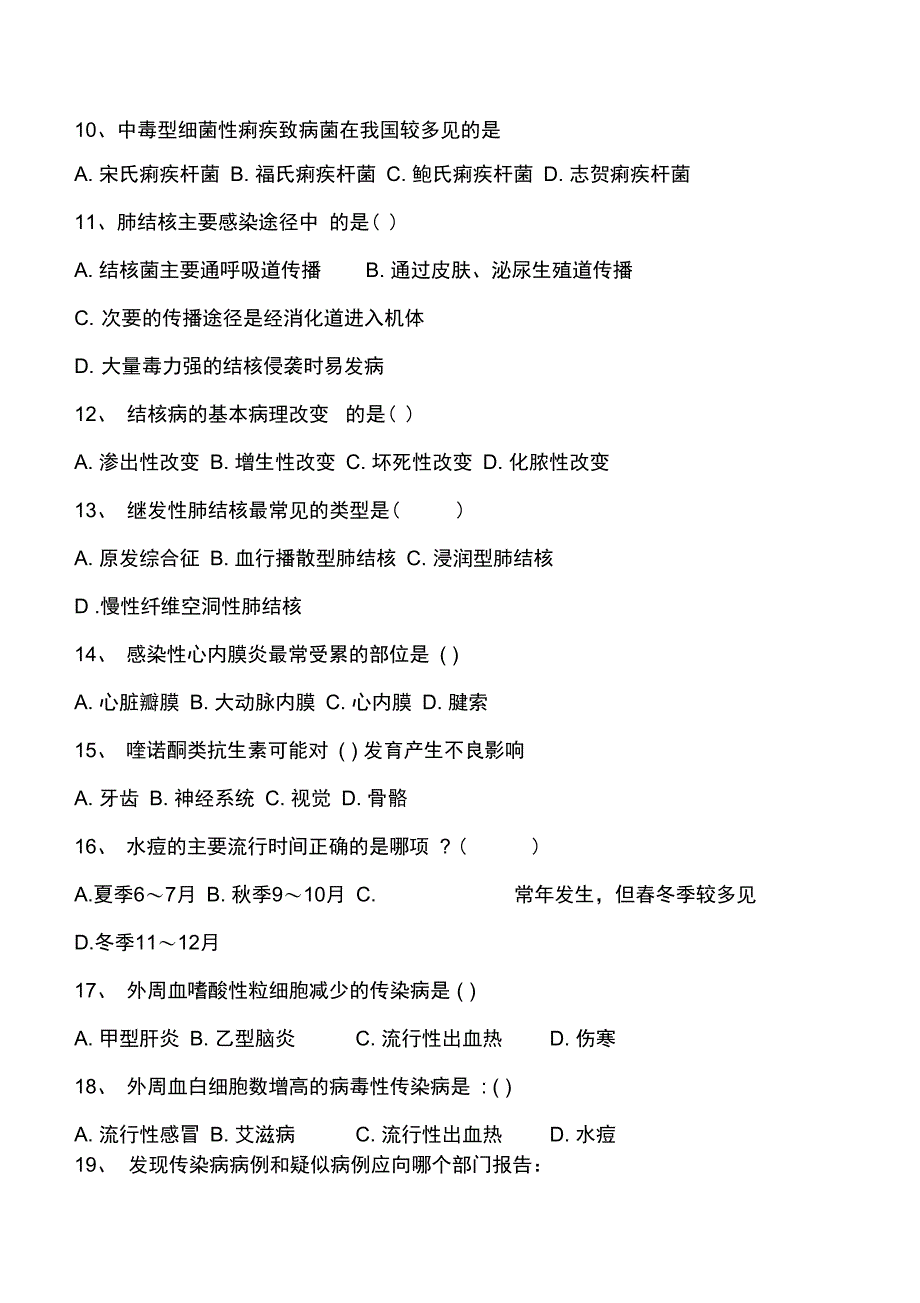 10、中毒型细菌性痢疾致病菌在我国较多见的是

A. 宋氏痢疾杆菌 B. 福氏痢疾杆菌 C. 鲍氏痢疾杆菌 D. 志贺痢疾杆菌

11、肺结核主要感染途径中 的是( )

A. 结核菌主要通呼吸道传播 B. 通过皮肤、泌尿生殖道传播

C. 次要的传播途径是经消化道进入机体

D. 大量毒力强的结核侵袭时易发病

12、 结核病的基本病理改变 的是( )

A. 渗出性改变 B. 增生性改变 C. 坏死性改变 D. 化脓性改变

13、 继发性肺结核最常见的类型是( )

A. 原发综合征 B. 血行播散型肺结核 C. 浸润型肺结核

D .慢性纤维空洞性肺结核

14、 感染性心内膜炎最常受累的部位是 ( )

A. 心脏瓣膜 B. 大动脉内膜 C. 心内膜 D. 腱索

15、 喹诺酮类抗生素可能对 ( ) 发育产生不良影响

A. 牙齿 B. 神经系统 C. 视觉 D. 骨骼

16、 水痘的主要流行时间正确的是哪项 ?( )

A.夏季6～7月 B. 秋季9～10月 C. 常年发生，但春冬季较多见

D.冬季11～12月

17、 外周血嗜酸性粒细胞减少的传染病是 ( )

A. 甲型肝炎 B. 乙型脑炎 C. 流行性出血热 D. 伤寒

18、 外周血白细胞数增高的病毒性传染病是 :( )

A. 流行性感冒 B. 艾滋病 C. 流行性出血热 D. 水痘

19、 发现传染病病例和疑似病例应向哪个部门报告: